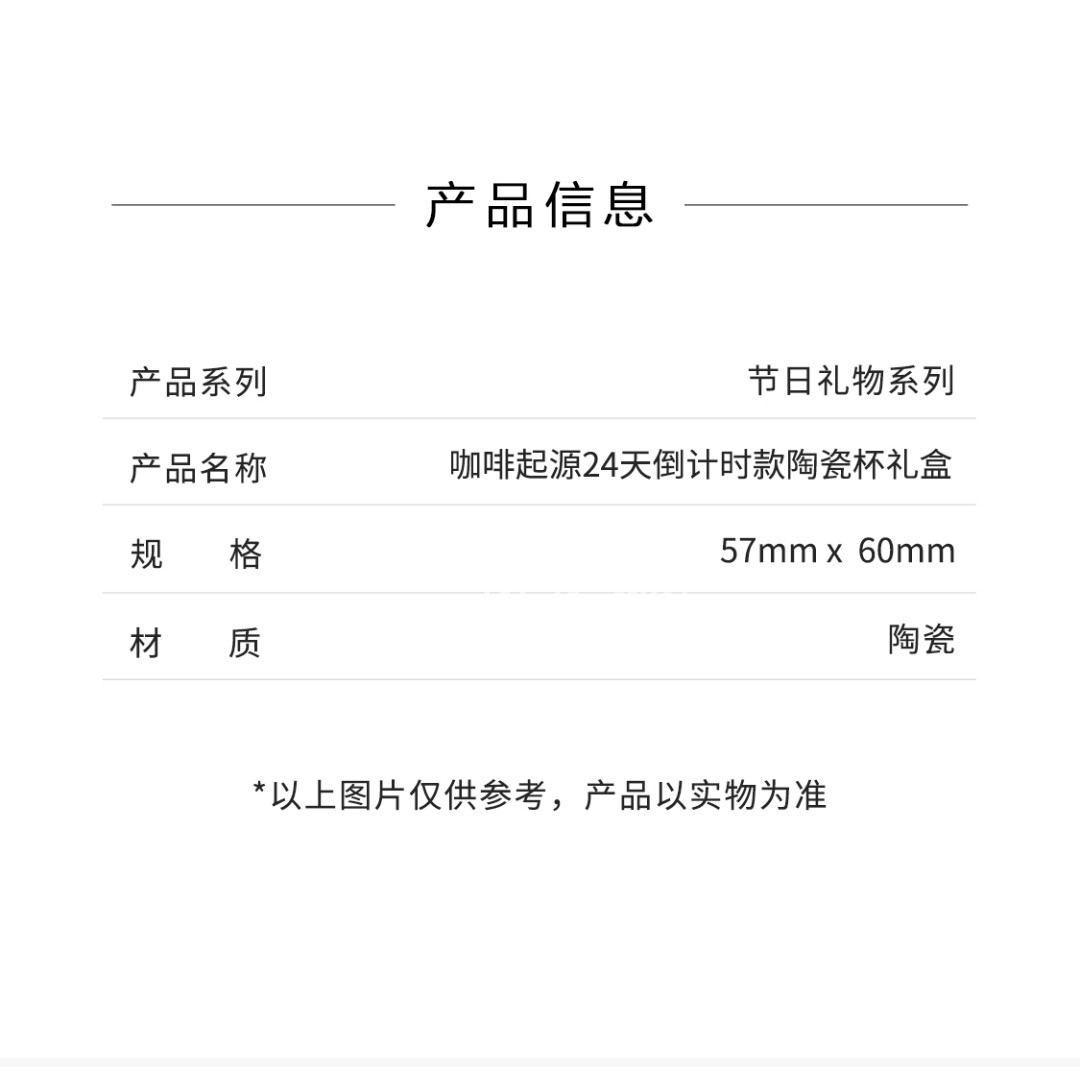 产品信息

产品系列 节日礼物系列
产品名称 咖啡起源24天倒计时款陶瓷杯礼盒
规 格 57mm x 60mm
材 质 陶瓷

*以上图片仅供参考，产品以实物为准